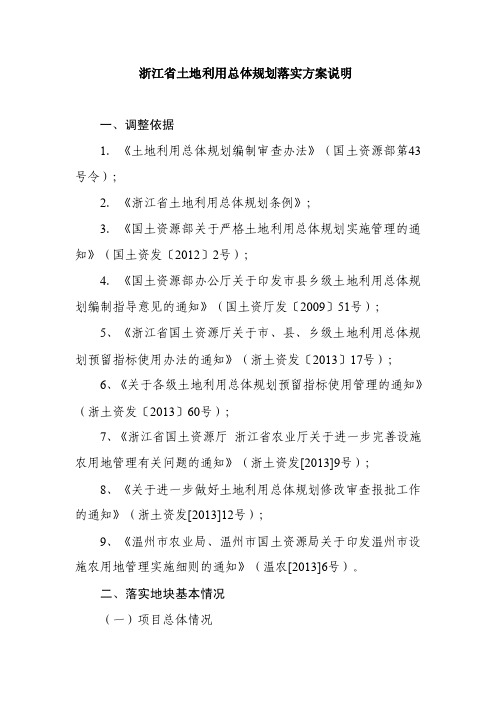 浙江省土地利用总体规划落实方案说明

一、调整依据

1. 《土地利用总体规划编制审查办法》（国土资源部第43号令）；

2. 《浙江省土地利用总体规划条例》；

3. 《国土资源部关于严格土地利用总体规划实施管理的通知》（国土资发〔2012〕2号）；

4. 《国土资源部办公厅关于印发市县乡级土地利用总体规划编制指导意见的通知》（国土资厅发〔2009〕51号）；

5、《浙江省国土资源厅关于市、县、乡级土地利用总体规划预留指标使用办法的通知》（浙土资发〔2013〕17号）；

6、《关于各级土地利用总体规划预留指标使用管理的通知》（浙土资发〔2013〕60号）；

7、《浙江省国土资源厅 浙江省农业厅关于进一步完善设施农用地管理有关问题的通知》（浙土资发[2013]9号）；

8、《关于进一步做好土地利用总体规划修改审查报批工作的通知》（浙土资发[2013]12号）；

9、《温州市农业局、温州市国土资源局关于印发温州市设施农用地管理实施细则的通知》（温农[2013]6号）。

二、落实地块基本情况

（一）项目总体情况